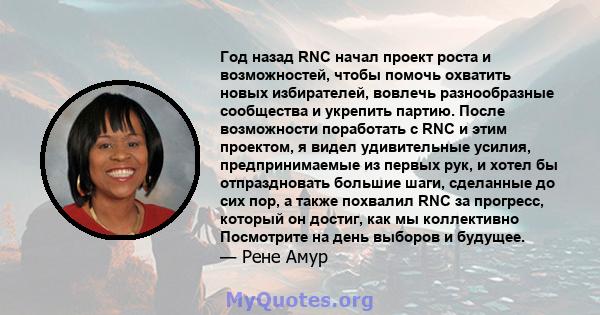 Год назад RNC начал проект роста и возможностей, чтобы помочь охватить новых избирателей, вовлечь разнообразные сообщества и укрепить партию. После возможности поработать с RNC и этим проектом, я видел удивительные усилия, предпринимаемые из первых рук, и хотел бы отпраздновать большие шаги, сделанные до сих пор, а также похвалил RNC за прогресс, который он достиг, как мы коллективно Посмотрите на день выборов и будущее.
— Рене Амур

MyQuotes.org